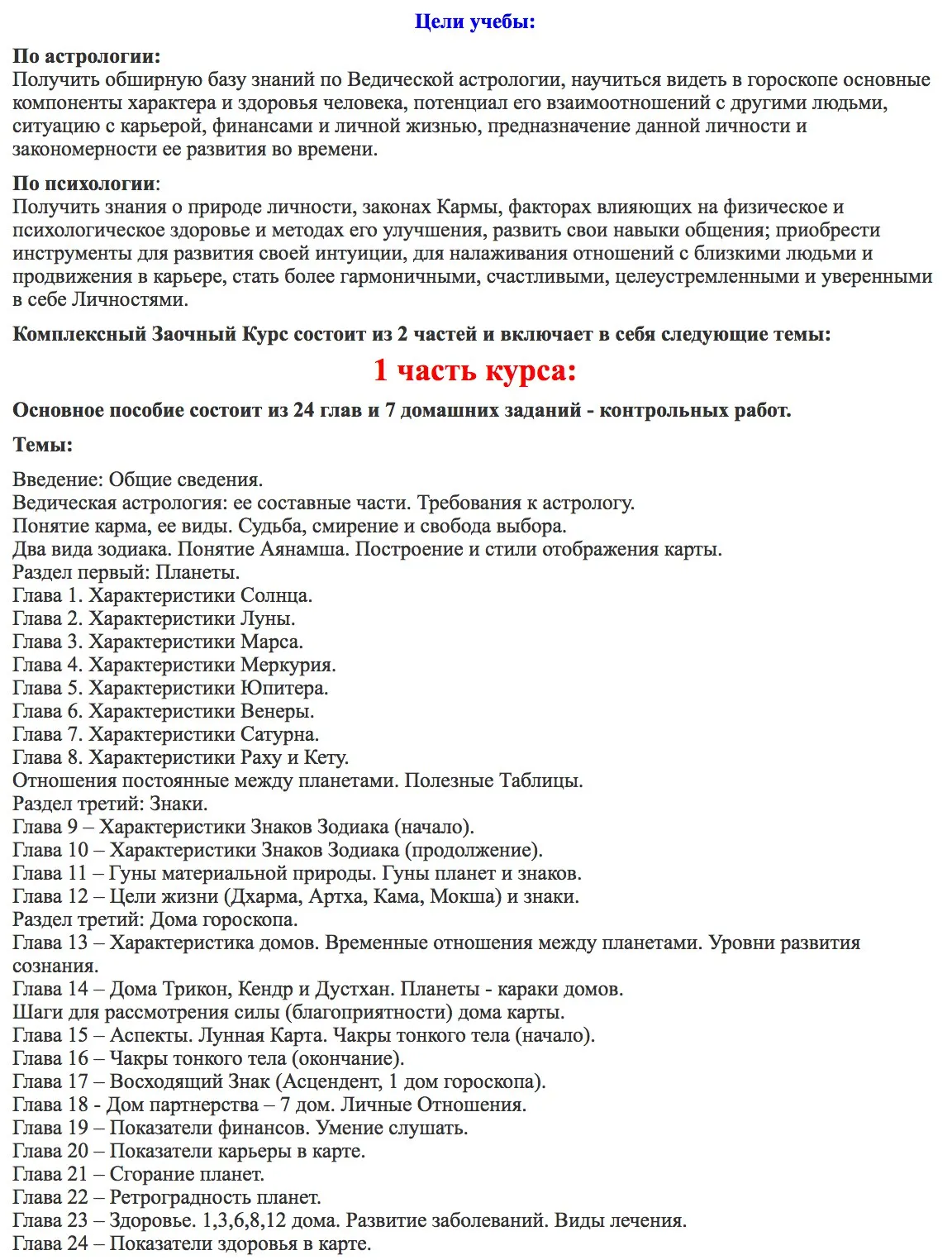 Цели учебы:

По астрологии:
Получить обширную базу знаний по Ведической астрологии, научиться видеть в гороскопе основные компоненты характера и здоровья человека, потенциал его взаимоотношений с другими людьми, ситуацию с карьерой, финансами и личной жизнью, предназначение данной личности и закономерности ее развития во времени.

По психологии:
Получить знания о природе личности, законах Кармы, факторах влияющих на физическое и психологическое здоровье и методах его улучшения, развить свои навыки общения; приобрести инструменты для развития своей интуиции, для налаживания отношений с близкими людьми и продвижения в карьере, стать более гармоничными, счастливыми, целеустремленными и уверенными в себе Личностями.

Комплексный Заочный Курс состоит из 2 частей и включает в себя следующие темы:

1 часть курса:

Основное пособие состоит из 24 глав и 7 домашних заданий - контрольных работ.

Темы:

Введение: Общие сведения.
Ведическая астрология: ее составные части. Требования к астрологу.
Понятие карма, ее виды. Судьба, смирение и свобода выбора.
Два вида зодиака. Понятие Аянамша. Построение и стили отображения карты.
Раздел первый: Планеты.
Глава 1. Характеристики Солнца.
Глава 2. Характеристики Луны.
Глава 3. Характеристики Марса.
Глава 4. Характеристики Меркурия.
Глава 5. Характеристики Юпитера.
Глава 6. Характеристики Венеры.
Глава 7. Характеристики Сатурна.
Глава 8. Характеристики Раху и Кету.
Отношения постоянные между планетами. Полезные Таблицы.
Раздел третий: Знаки.
Глава 9 – Характеристики Знаков Зодиака (начало).
Глава 10 – Характеристики Знаков Зодиака (продолжение).
Глава 11 – Гуны материальной природы. Гуны планет и знаков.
Глава 12 – Цели жизни (Дхарма, Артха, Кама, Мокша) и знаки.
Раздел третий: Дома гороскопа.
Глава 13 – Характеристика домов. Временные отношения между планетами. Уровни развития сознания.
Глава 14 – Дома Трикон, Кендр и Дустхан. Планеты - караки домов.
Шаги для рассмотрения силы (благоприятности) дома карты.
Глава 15 – Аспекты. Лунная Карта. Чакры тонкого тела (начало).
Глава 16 – Чакры тонкого тела (окончание).
Глава 17 – Восходящий Знак (Асцендент, 1 дом гороскопа).
Глава 18 - Дом партнерства – 7 дом. Личные Отношения.
Глава 19 – Показатели финансов. Умение слушать.
Глава 20 – Показатели карьеры в карте.
Глава 21 – Сгорание планет.
Глава 22 – Ретроградность планет.
Глава 23 – Здоровье. 1,3,6,8,12 дома. Развитие заболеваний. Виды лечения.
Глава 24 – Показатели здоровья в карте.